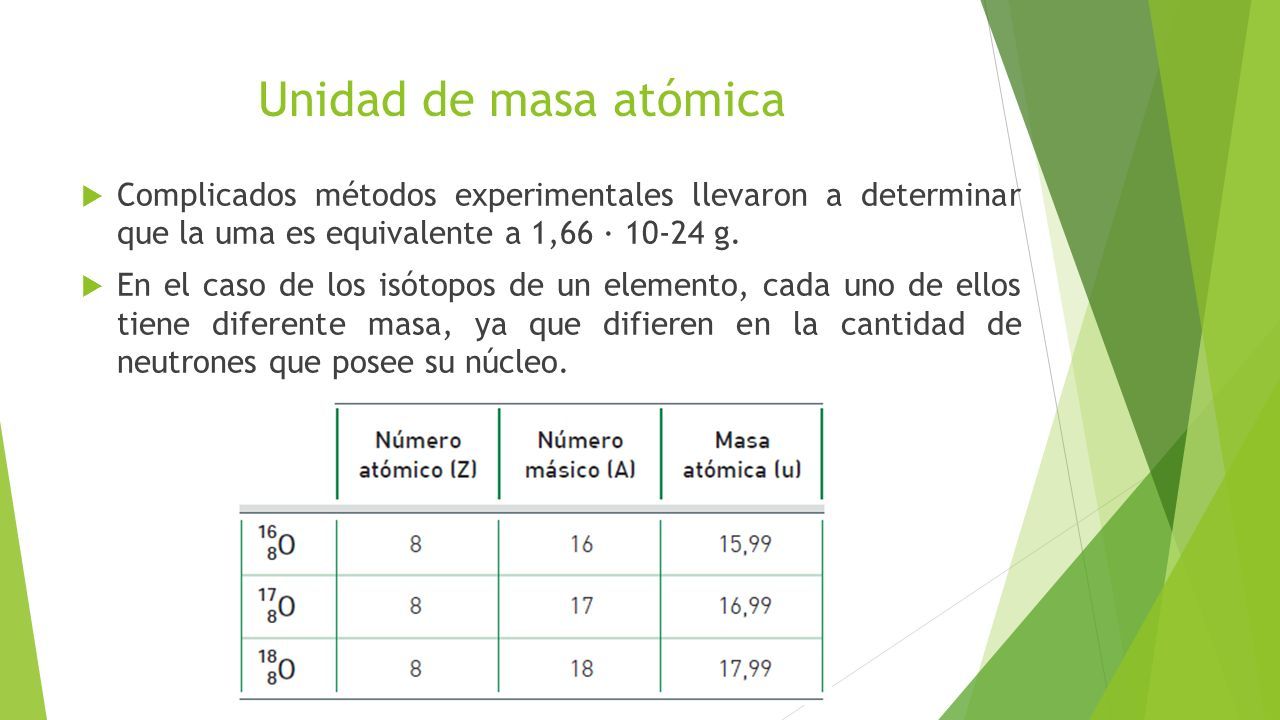 Unidad de masa atómica

Complicados métodos experimentales llevaron a determinar que la uma es equivalente a 1,66 · 10-24 g.

En el caso de los isótopos de un elemento, cada uno de ellos tiene diferente masa, ya que difieren en la cantidad de neutrones que posee su núcleo.

| | Número atómico (Z) | Número másico (A) | Masa atómica (u) |
|---|---|---|---|
| $^{16}_{8}O$ | 8 | 16 | 15,99 |
| $^{17}_{8}O$ | 8 | 17 | 16,99 |
| $^{18}_{8}O$ | 8 | 18 | 17,99 |